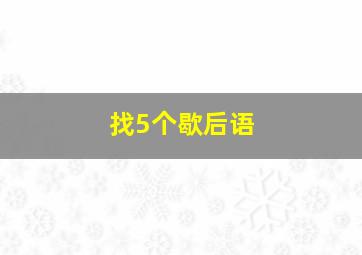 找5个歇后语